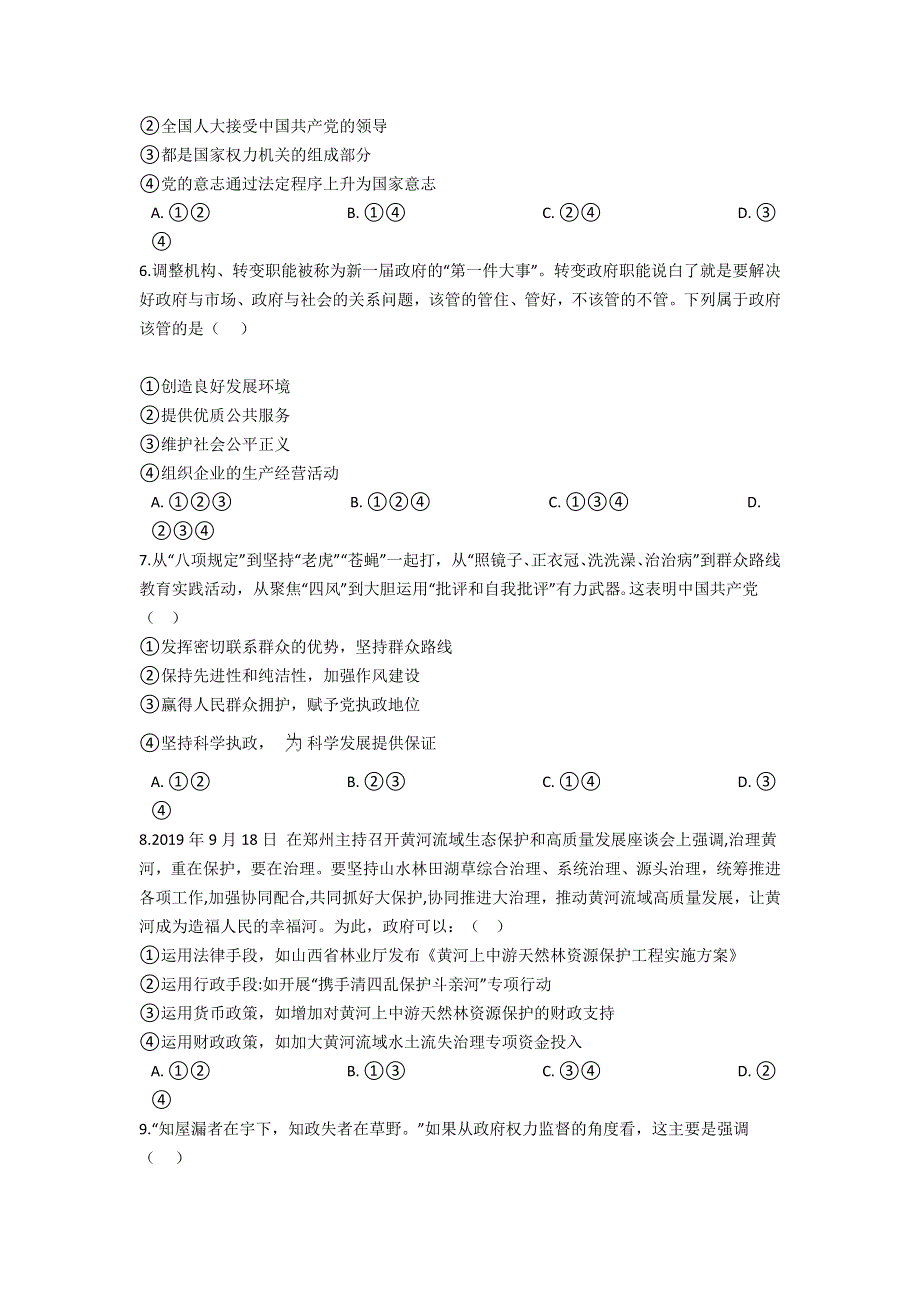 ②全国人大接受中国共产党的领导
③都是国家权力机关的组成部分
④党的意志通过法定程序上升为国家意志
A. ①②　　B. ①④　　C. ②④　　D. ③④

6.调整机构、转变职能被称为新一届政府的“第一件大事”。转变政府职能说白了就是要解决好政府与市场、政府与社会的关系问题，该管的管住、管好，不该管的不管。下列属于政府该管的是（　）

①创造良好发展环境
②提供优质公共服务
③维护社会公平正义
④组织企业的生产经营活动
A. ①②③　　B. ①②④　　C. ①③④　　D. ②③④

7.从“八项规定”到坚持“老虎”“苍蝇”一起打，从“照镜子、正衣冠、洗洗澡、治治病”到群众路线教育实践活动，从聚焦“四风”到大胆运用“批评和自我批评”有力武器。这表明中国共产党（　）
①发挥密切联系群众的优势，坚持群众路线
②保持先进性和纯洁性，加强作风建设
③赢得人民群众拥护，赋予党执政地位
④坚持科学执政，为科学发展提供保证
A. ①②　　B. ②③　　C. ①④　　D. ③④

8.2019 年 9 月 18 日 在郑州主持召开黄河流域生态保护和高质量发展座谈会上强调,治理黄河，重在保护，要在治理。要坚持山水林田湖草综合治理、系统治理、源头治理，统筹推进各项工作,加强协同配合,共同抓好大保护,协同推进大治理，推动黄河流域高质量发展，让黄河成为造福人民的幸福河。为此，政府可以：（　）
①运用法律手段，如山西省林业厅发布《黄河上中游天然林资源保护工程实施方案》
②运用行政手段:如开展“携手清四乱保护斗亲河”专项行动
③运用货币政策，如增加对黄河上中游天然林资源保护的财政支持
④运用财政政策，如加大黄河流域水土流失治理专项资金投入
A. ①②　　B. ①③　　C. ③④　　D. ②④

9.“知屋漏者在宇下，知政失者在草野。”如果从政府权力监督的角度看，这主要是强调（　）